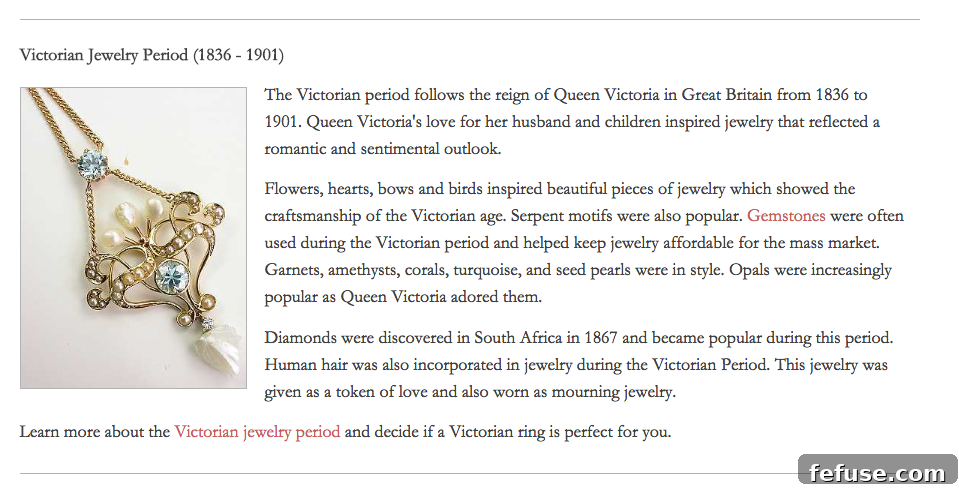 Victorian Jewelry Period (1836 - 1901)

The Victorian period follows the reign of Queen Victoria in Great Britain from 1836 to 1901. Queen Victoria's love for her husband and children inspired jewelry that reflected a romantic and sentimental outlook.

Flowers, hearts, bows and birds inspired beautiful pieces of jewelry which showed the craftsmanship of the Victorian age. Serpent motifs were also popular. Gemstones were often used during the Victorian period and helped keep jewelry affordable for the mass market. Garnets, amethysts, corals, turquoise, and seed pearls were in style. Opals were increasingly popular as Queen Victoria adored them.

Diamonds were discovered in South Africa in 1867 and became popular during this period. Human hair was also incorporated in jewelry during the Victorian Period. This jewelry was given as a token of love and also worn as mourning jewelry.

Learn more about the Victorian jewelry period and decide if a Victorian ring is perfect for you.

fefuse.com